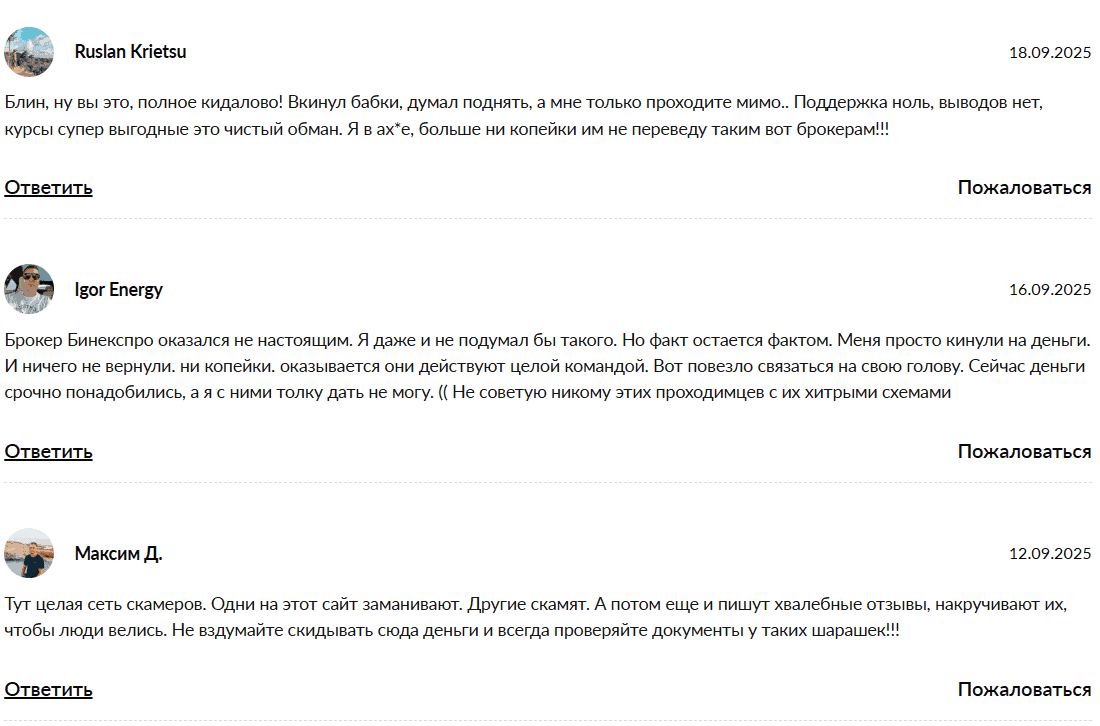 Ruslan Krietsu

18.09.2025

Блин, ну вы это, полное кидалово! Вкинул бабки, думал поднять, а мне только проходите мимо.. Поддержка ноль, выводов нет, курсы супер выгодные это чистый обман. Я в ах*е, больше ни копейки им не переведу таким вот брокерам!!!

Ответить

Пожаловаться

Igor Energy

16.09.2025

Брокер Бинекспро оказался не настоящим. Я даже и не подумал бы такого. Но факт остается фактом. Меня просто кинули на деньги. И ничего не вернули. ни копейки. оказывается они действуют целой командой. Вот повезло связаться на свою голову. Сейчас деньги срочно понадобились, а я с ними толку дать не могу. (( Не советую никому этих проходимцев с их хитрыми схемами

Ответить

Пожаловаться

Максим Д.

12.09.2025

Тут целая сеть скамеров. Одни на этот сайт заманивают. Другие скамят. А потом еще и пишут хвалебные отзывы, накручивают их, чтобы люди велись. Не вздумайте скидывать сюда деньги и всегда проверяйте документы у таких шарашек!!!

Ответить

Пожаловаться